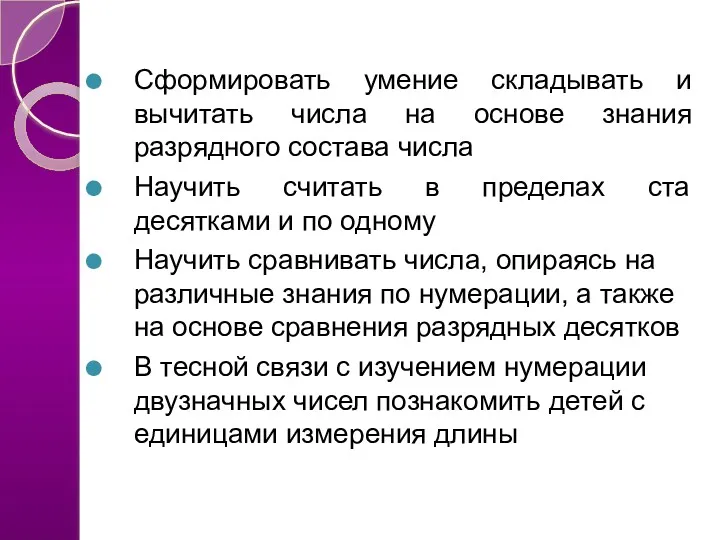 Сформировать умение складывать и вычитать числа на основе знания разрядного состава числа

Научить считать в пределах ста десятками и по одному

Научить сравнивать числа, опираясь на различные знания по нумерации, а также на основе сравнения разрядных десятков

В тесной связи с изучением нумерации двузначных чисел познакомить детей с единицами измерения длины